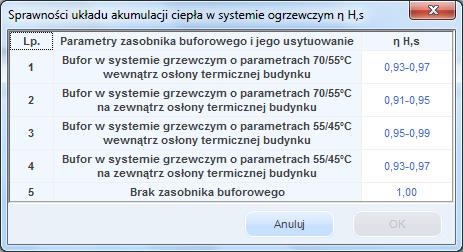 Sprawności układu akumulacji ciepła w systemie ogrzewczym η H,s

| Lp. | Parametry zasobnika buforowego i jego usytuowanie | η H,s |
|---|---|---|
| 1 | Bufor w systemie grzewczym o parametrach 70/55°C wewnątrz osłony termicznej budynku | 0,93-0,97 |
| 2 | Bufor w systemie grzewczym o parametrach 70/55°C na zewnątrz osłony termicznej budynku | 0,91-0,95 |
| 3 | Bufor w systemie grzewczym o parametrach 55/45°C wewnątrz osłony termicznej budynku | 0,95-0,99 |
| 4 | Bufor w systemie grzewczym o parametrach 55/45°C na zewnątrz osłony termicznej budynku | 0,93-0,97 |
| 5 | Brak zasobnika buforowego | 1,00 |

Anuluj
OK